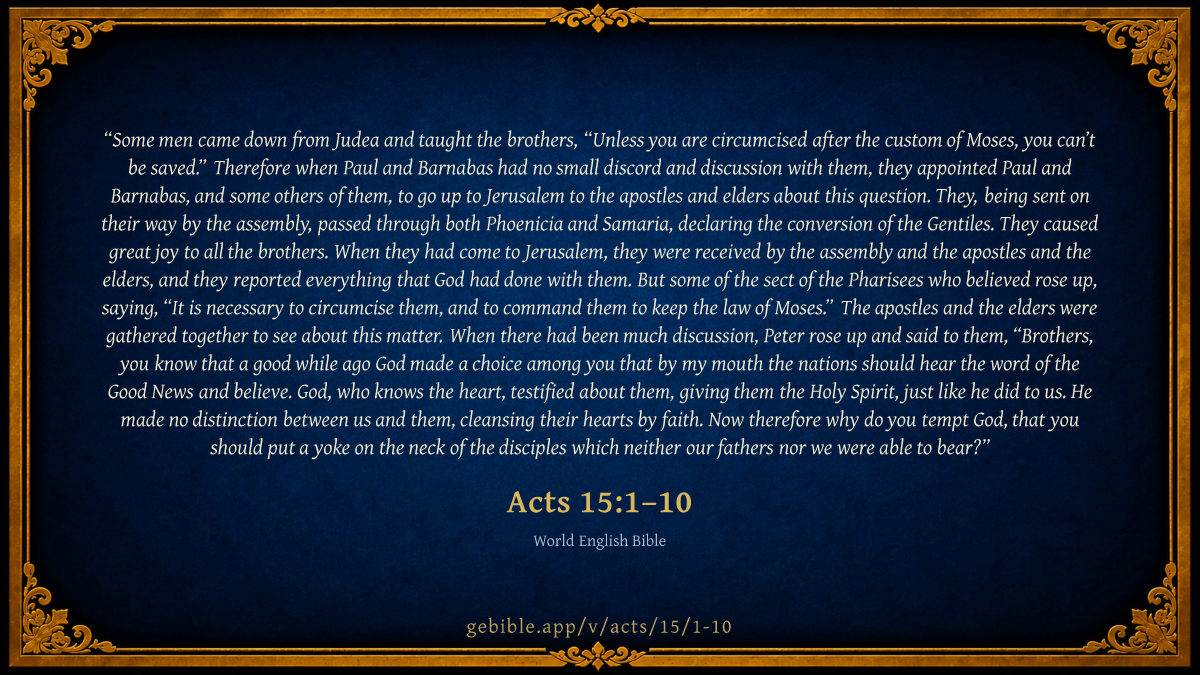 "Some men came down from Judea and taught the brothers, "Unless you are circumcised after the custom of Moses, you can't be saved." Therefore when Paul and Barnabas had no small discord and discussion with them, they appointed Paul and Barnabas, and some others of them, to go up to Jerusalem to the apostles and elders about this question. They, being sent on their way by the assembly, passed through both Phoenicia and Samaria, declaring the conversion of the Gentiles. They caused great joy to all the brothers. When they had come to Jerusalem, they were received by the assembly and the apostles and the elders, and they reported everything that God had done with them. But some of the sect of the Pharisees who believed rose up, saying, "It is necessary to circumcise them, and to command them to keep the law of Moses." The apostles and the elders were gathered together to see about this matter. When there had been much discussion, Peter rose up and said to them, "Brothers, you know that a good while ago God made a choice among you that by my mouth the nations should hear the word of the Good News and believe. God, who knows the heart, testified about them, giving them the Holy Spirit, just like he did to us. He made no distinction between us and them, cleansing their hearts by faith. Now therefore why do you tempt God, that you should put a yoke on the neck of the disciples which neither our fathers nor we were able to bear?"

Acts 15:1–10

World English Bible

gebible.app/v/acts/15/1-10